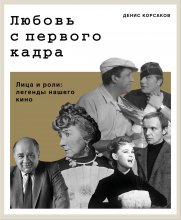 ДЕНИС КОРСАКОВ

Любовь с первого кадра

Лица и роли: легенды нашего кино